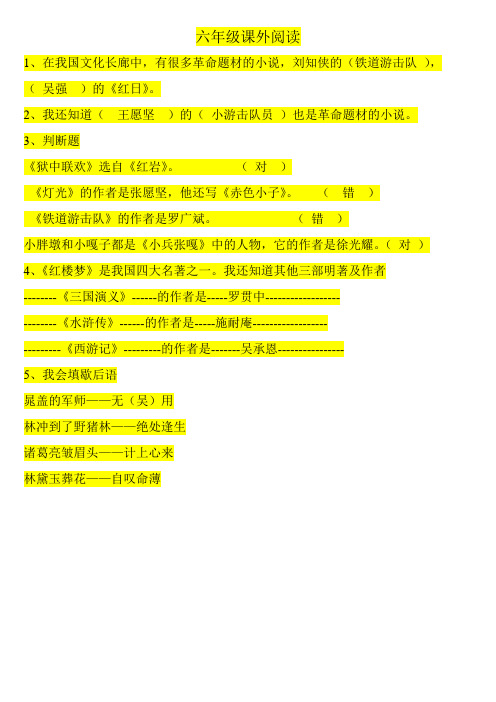 六年级课外阅读

1、在我国文化长廊中，有很多革命题材的小说，刘知侠的（铁道游击队 ），（ 吴强 ）的《红日》。

2、我还知道（ 王愿坚 ）的（ 小游击队员 ）也是革命题材的小说。

3、判断题

《狱中联欢》选自《红岩》。 （ 对 ）

《灯光》的作者是张愿坚，他还写《赤色小子》。 （ 错 ）

《铁道游击队》的作者是罗广斌。 （ 错 ）

小胖墩和小嘎子都是《小兵张嘎》中的人物，它的作者是徐光耀。（ 对 ）

4、《红楼梦》是我国四大名著之一。我还知道其他三部明著及作者

--------《三国演义》------的作者是-----罗贯中------------------

--------《水浒传》------的作者是-----施耐庵------------------

---------《西游记》---------的作者是-------吴承恩----------------

5、我会填歇后语

晁盖的军师——无（吴）用

林冲到了野猪林——绝处逢生

诸葛亮皱眉头——计上心来

林黛玉葬花——自叹命薄